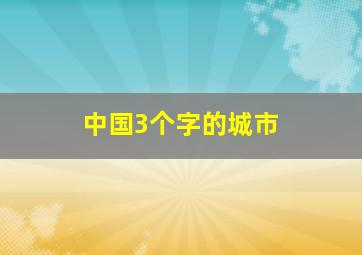 中国3个字的城市